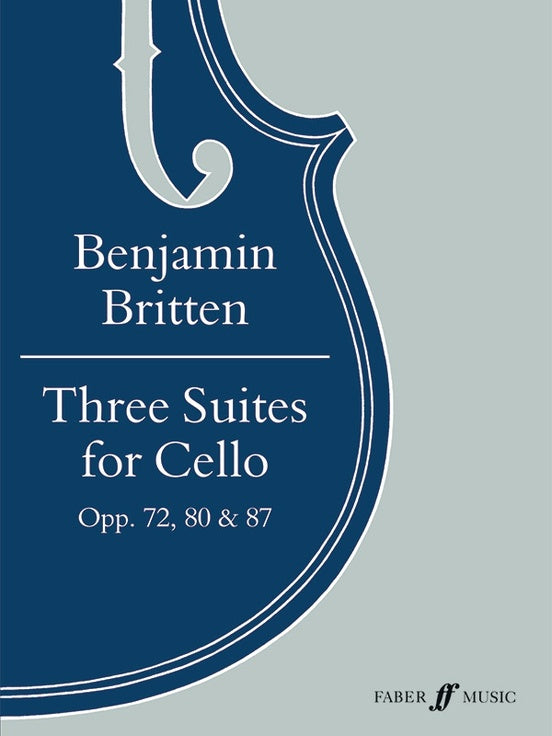 Benjamin Britten

Three Suites for Cello

Opp. 72, 80 & 87

FABER ff MUSIC